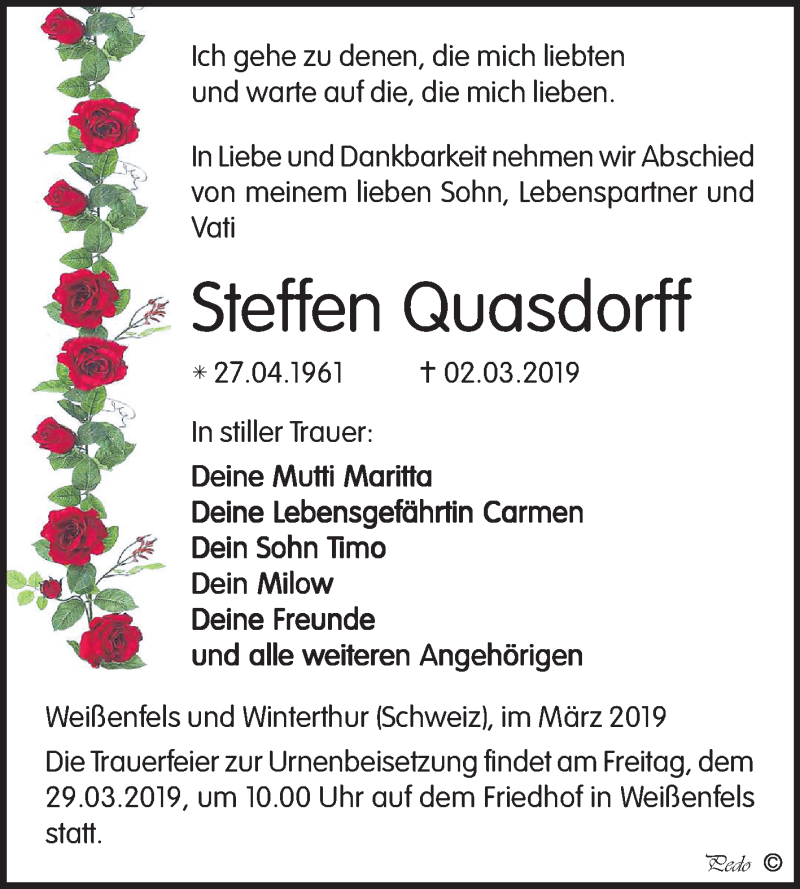 Ich gehe zu denen, die mich liebten und warte auf die, die mich lieben.

In Liebe und Dankbarkeit nehmen wir Abschied von meinem lieben Sohn, Lebenspartner und Vati

Steffen Quasdorff

* 27.04.1961 † 02.03.2019

In stiller Trauer:

Deine Mutti Maritta
Deine Lebensgefährtin Carmen
Dein Sohn Timo
Dein Milow
Deine Freunde
und alle weiteren Angehörigen

Weißenfels und Winterthur (Schweiz), im März 2019

Die Trauerfeier zur Urnenbeisetzung findet am Freitag, dem 29.03.2019, um 10.00 Uhr auf dem Friedhof in Weißenfels statt.

Pedo ©